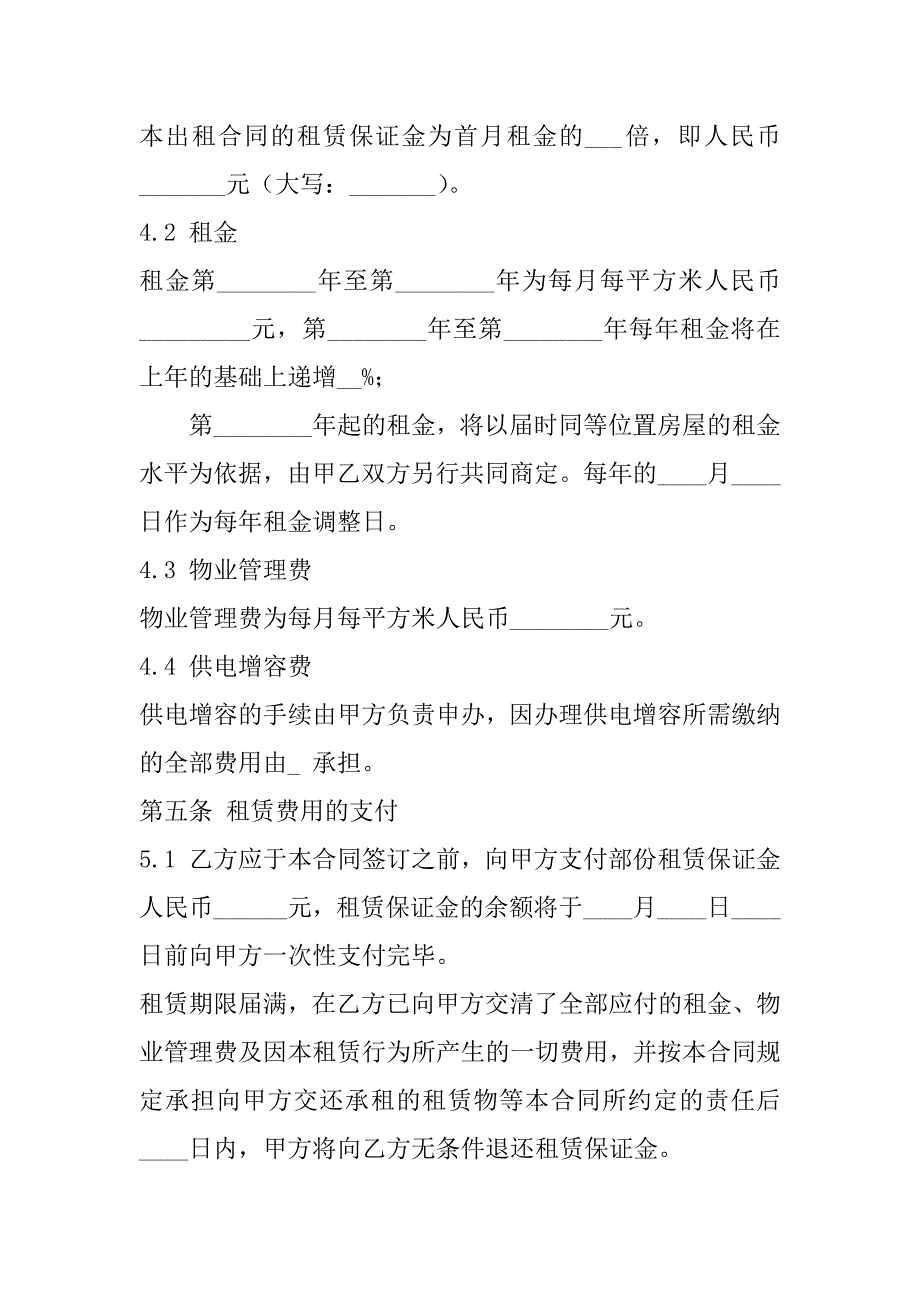 本出租合同的租赁保证金为首月租金的___倍，即人民币_______元（大写：_______）。

4.2 租金

租金第________年至第________年为每月每平方米人民币_________元，第________年至第________年每年租金将在上年的基础上递增__%；

第________年起的租金，将以届时同等位置房屋的租金水平为依据，由甲乙双方另行共同商定。每年的____月____日作为每年租金调整日。

4.3 物业管理费

物业管理费为每月每平方米人民币________元。

4.4 供电增容费

供电增容的手续由甲方负责申办，因办理供电增容所需缴纳的全部费用由_ 承担。

第五条 租赁费用的支付

5.1 乙方应于本合同签订之前，向甲方支付部份租赁保证金人民币______元，租赁保证金的余额将于____月____日____日前向甲方一次性支付完毕。

租赁期限届满，在乙方已向甲方交清了全部应付的租金、物业管理费及因本租赁行为所产生的一切费用，并按本合同规定承担向甲方交还承租的租赁物等本合同所约定的责任后____日内，甲方将向乙方无条件退还租赁保证金。